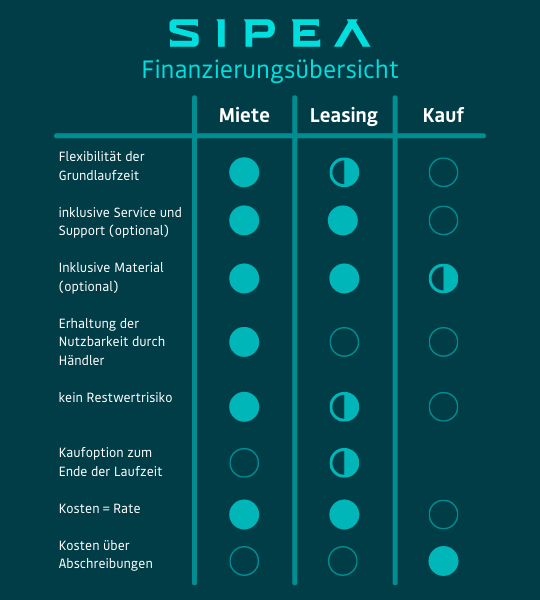 SIPEA
Finanzierungsübersicht

| | Miete | Leasing | Kauf |
|---|---|---|---|
| Flexibilität der Grundlaufzeit | | | |
| inklusive Service und Support (optional) | | | |
| Inklusive Material (optional) | | | |
| Erhaltung der Nutzbarkeit durch Händler | | | |
| kein Restwertrisiko | | | |
| Kaufoption zum Ende der Laufzeit | | | |
| Kosten = Rate | | | |
| Kosten über Abschreibungen | | | |